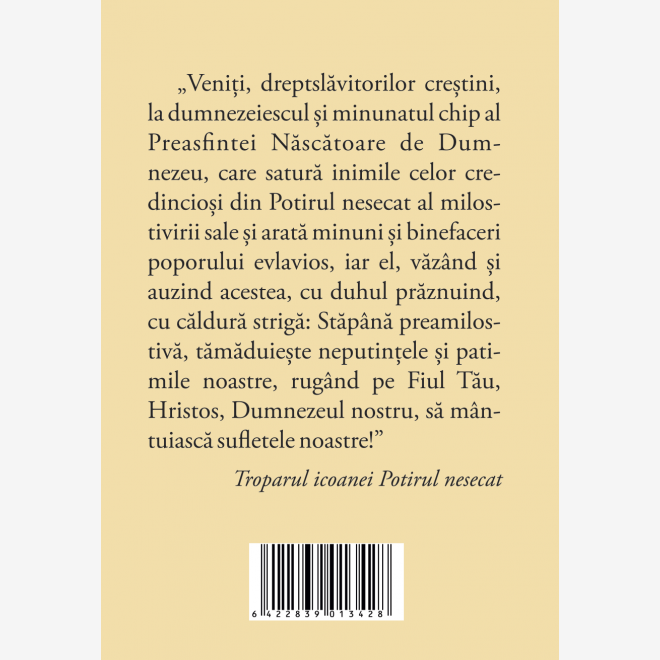 „Veniți, dreptslăvitorilor creștini, la dumnezeiescul și minunatul chip al Preasfintei Născătoare de Dumnezeu, care satură inimile celor credincioși din Potirul nesecat al milostivirii sale și arată minuni și binefaceri poporului evlavios, iar el, văzând și auzind acestea, cu duhul prăznuind, cu căldură strigă: Stăpână preamilostivă, tămăduiește neputințele și patimile noastre, rugând pe Fiul Tău, Hristos, Dumnezeul nostru, să mântuiască sufletele noastre!”

Troparul icoanei Potirul nesecat

6 422839 013428